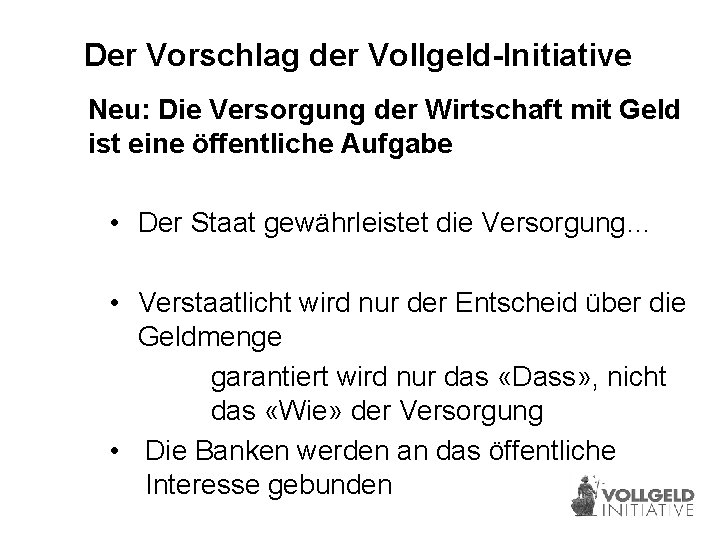 Der Vorschlag der Vollgeld-Initiative

Neu: Die Versorgung der Wirtschaft mit Geld ist eine öffentliche Aufgabe

• Der Staat gewährleistet die Versorgung...

• Verstaatlicht wird nur der Entscheid über die Geldmenge

garantiert wird nur das «Dass», nicht das «Wie» der Versorgung

• Die Banken werden an das öffentliche Interesse gebunden

VOLLGELD INITIATIVE